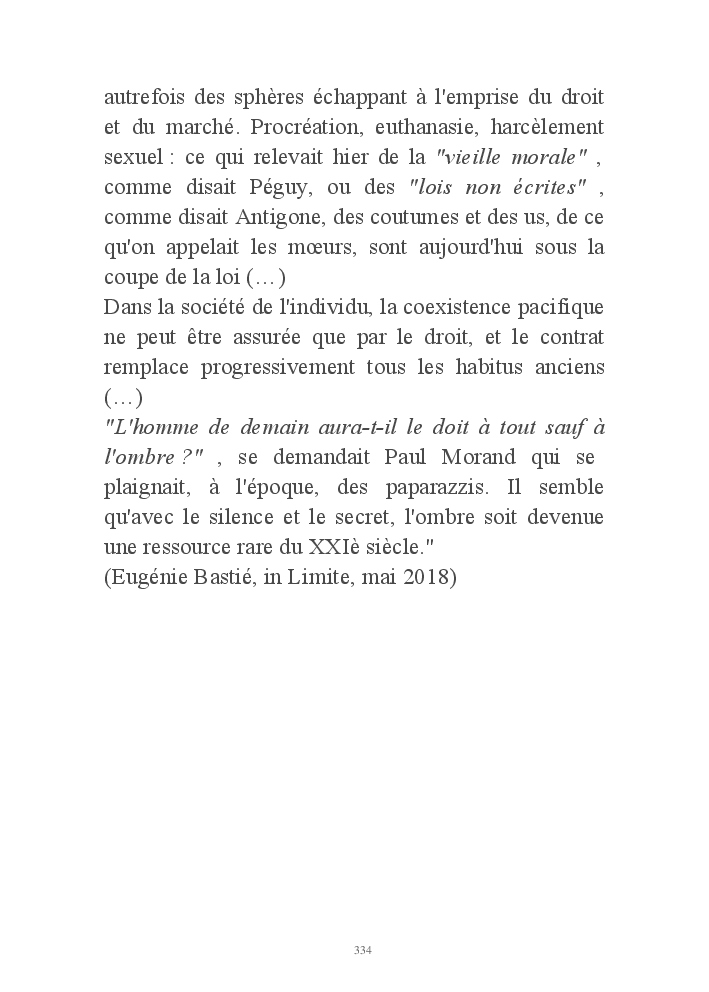 autrefois des sphères échappant à l'emprise du droit et du marché. Procréation, euthanasie, harcèlement sexuel : ce qui relevait hier de la "vieille morale" , comme disait Péguy, ou des "lois non écrites" , comme disait Antigone, des coutumes et des us, de ce qu'on appelait les mœurs, sont aujourd'hui sous la coupe de la loi (…)
Dans la société de l'individu, la coexistence pacifique ne peut être assurée que par le droit, et le contrat remplace progressivement tous les habitus anciens (…)
"L'homme de demain aura-t-il le doit à tout sauf à l'ombre ?" , se demandait Paul Morand qui se plaignait, à l'époque, des paparazzis. Il semble qu'avec le silence et le secret, l'ombre soit devenue une ressource rare du XXIè siècle."
(Eugénie Bastié, in Limite, mai 2018)

334